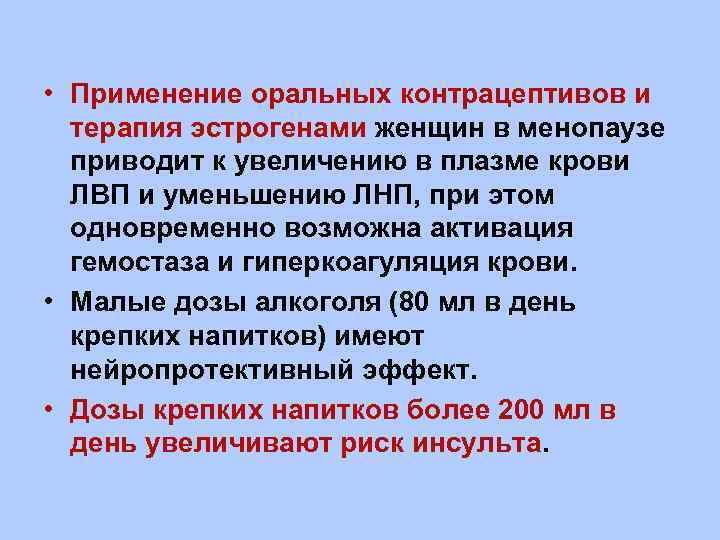 • Применение оральных контрацептивов и терапия эстрогенами женщин в менопаузе приводит к увеличению в плазме крови ЛВП и уменьшению ЛНП, при этом одновременно возможна активация гемостаза и гиперкоагуляция крови.

• Малые дозы алкоголя (80 мл в день крепких напитков) имеют нейропротективный эффект.

• Дозы крепких напитков более 200 мл в день увеличивают риск инсульта.